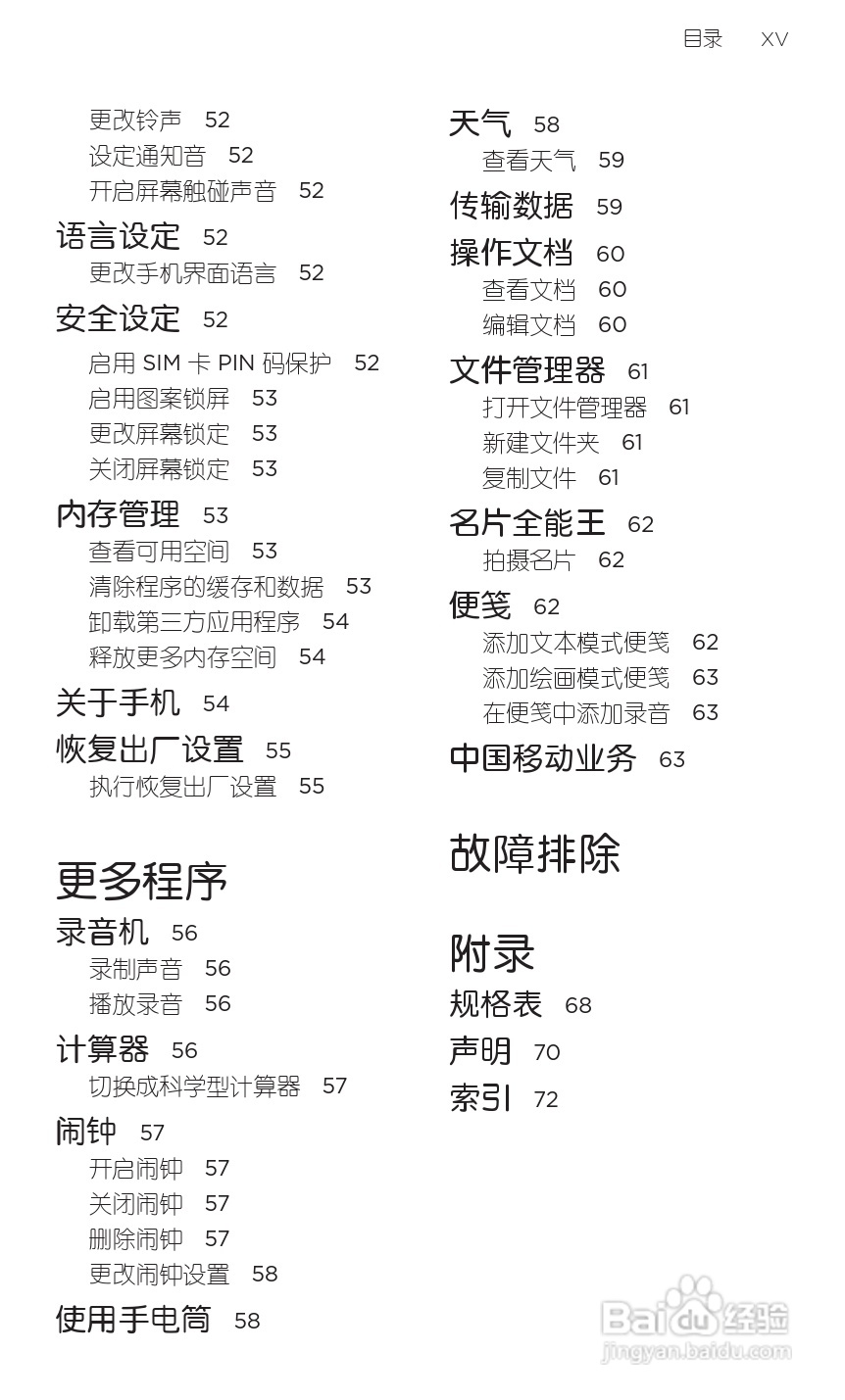 目录 XV

更改铃声 52
设定通知音 52
开启屏幕触碰声音 52
语言设定 52
更改手机界面语言 52
安全设定 52
启用 SIM 卡 PIN 码保护 52
启用图案锁屏 53
更改屏幕锁定 53
关闭屏幕锁定 53
内存管理 53
查看可用空间 53
清除程序的缓存和数据 53
卸载第三方应用程序 54
释放更多内存空间 54
关于手机 54
恢复出厂设置 55
执行恢复出厂设置 55

更多程序
录音机 56
录制声音 56
播放录音 56
计算器 56
切换成科学型计算器 57
闹钟 57
开启闹钟 57
关闭闹钟 57
删除闹钟 57
更改闹钟设置 58
使用手电筒 58

天气 58
查看天气 59
传输数据 59
操作文档 60
查看文档 60
编辑文档 60
文件管理器 61
打开文件管理器 61
新建文件夹 61
复制文件 61
名片全能王 62
拍摄名片 62
便笺 62
添加文本模式便笺 62
添加绘画模式便笺 63
在便笺中添加录音 63
中国移动业务 63

故障排除

附录
规格表 68
声明 70
索引 72

Baidu 经验
jingyan.baidu.com